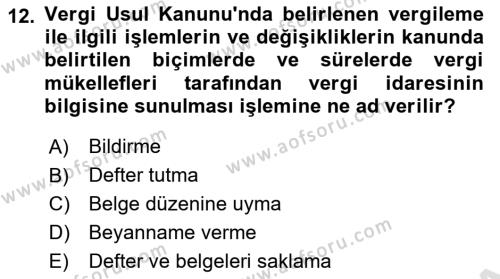 12. Vergi Usul Kanunu'nda belirlenen vergileme ile ilgili işlemlerin ve değişikliklerin kanunda belirtilen biçimlerde ve sürelerde vergi mükellefleri tarafından vergi idaresinin bilgisine sunulması işlemine ne ad verilir?

A) Bildirme
B) Defter tutma
C) Belge düzenine uyma
D) Beyanname verme
E) Defter ve belgeleri saklama

www.aofsoru.com